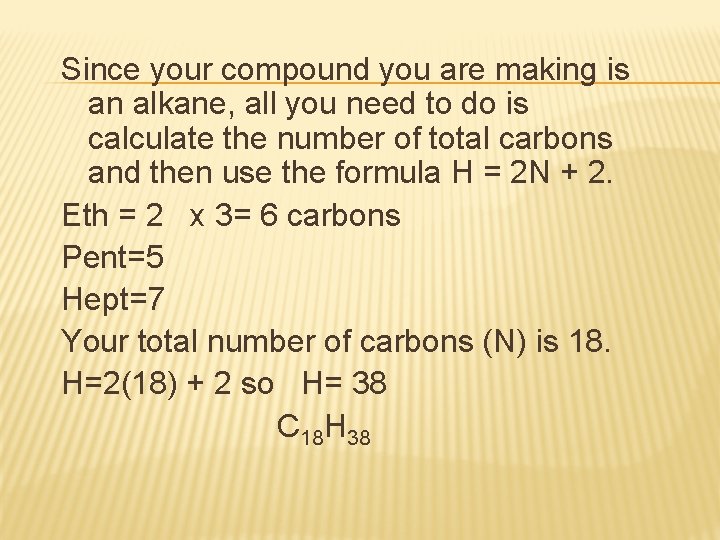 Since your compound you are making is an alkane, all you need to do is calculate the number of total carbons and then use the formula H = 2N + 2.

Eth = 2 x 3= 6 carbons

Pent=5

Hept=7

Your total number of carbons (N) is 18.

H=2(18) + 2 so H= 38

$C_{18}H_{38}$